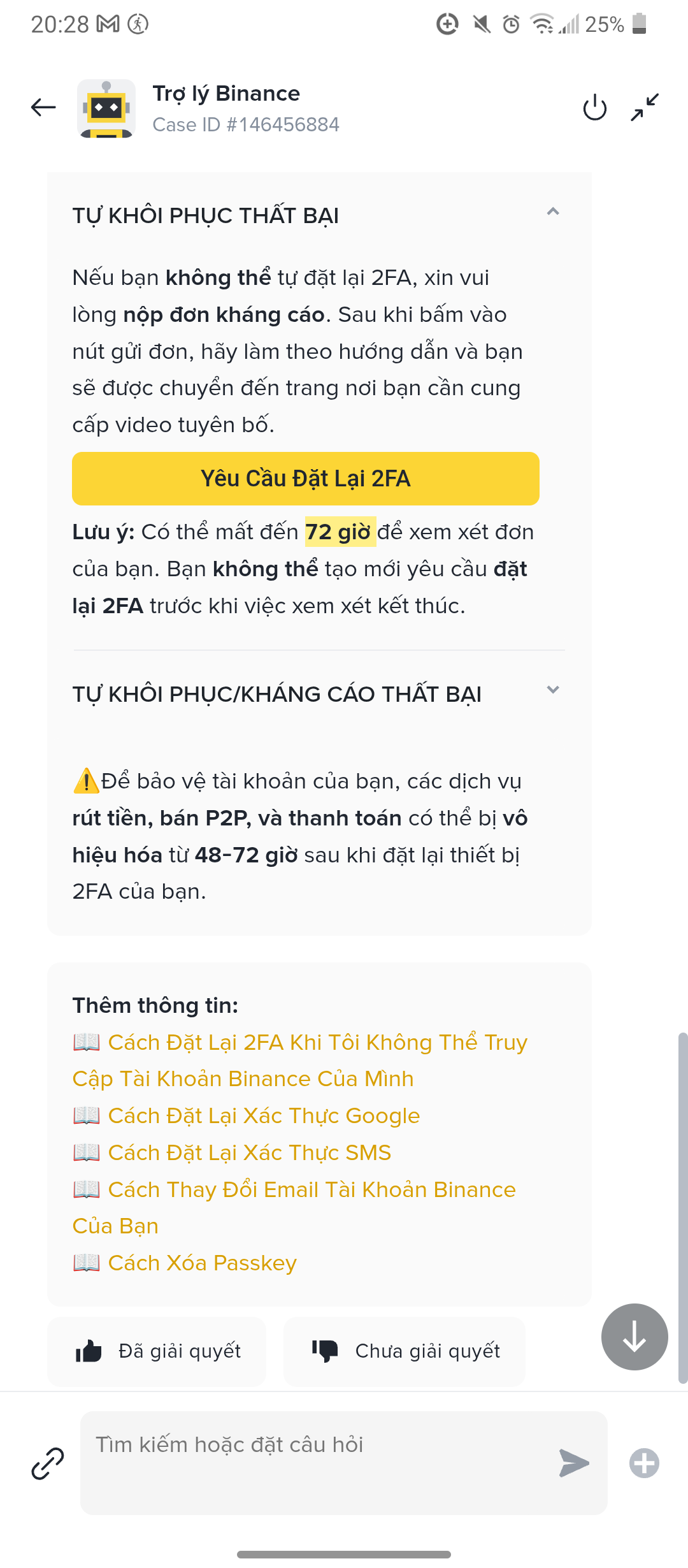 20:28 25%

Trợ lý Binance
Case ID #146456884

TỰ KHÔI PHỤC THẤT BẠI

Nếu bạn không thể tự đặt lại 2FA, xin vui lòng nộp đơn kháng cáo. Sau khi bấm vào nút gửi đơn, hãy làm theo hướng dẫn và bạn sẽ được chuyển đến trang nơi bạn cần cung cấp video tuyên bố.

Yêu Cầu Đặt Lại 2FA

Lưu ý: Có thể mất đến 72 giờ để xem xét đơn của bạn. Bạn không thể tạo mới yêu cầu đặt lại 2FA trước khi việc xem xét kết thúc.

TỰ KHÔI PHỤC/KHÁNG CÁO THẤT BẠI

⚠️Để bảo vệ tài khoản của bạn, các dịch vụ rút tiền, bán P2P, và thanh toán có thể bị vô hiệu hóa từ 48-72 giờ sau khi đặt lại thiết bị 2FA của bạn.

Thêm thông tin:
📖 Cách Đặt Lại 2FA Khi Tôi Không Thể Truy Cập Tài Khoản Binance Của Mình
📖 Cách Đặt Lại Xác Thực Google
📖 Cách Đặt Lại Xác Thực SMS
📖 Cách Thay Đổi Email Tài Khoản Binance Của Bạn
📖 Cách Xóa Passkey

Đã giải quyết
Chưa giải quyết

Tìm kiếm hoặc đặt câu hỏi